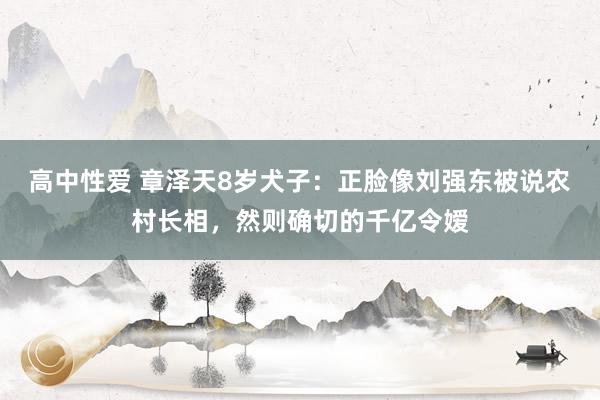 高中性爱 章泽天8岁犬子：正脸像刘强东被说农村长相，然则确切的千亿令嫒